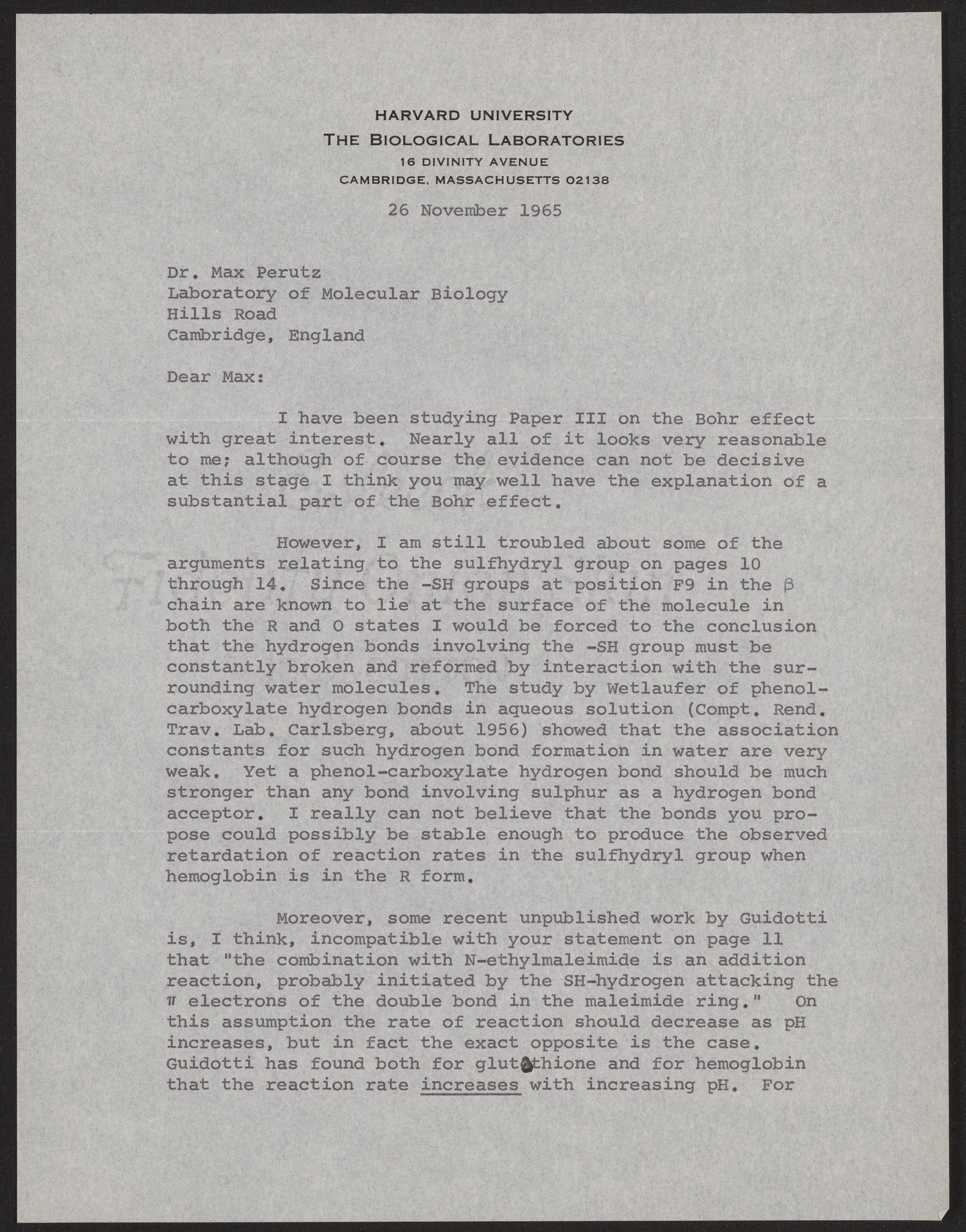 HARVARD UNIVERSITY
THE BIOLOGICAL LABORATORIES
16 DIVINITY AVENUE
CAMBRIDGE, MASSACHUSETTS 02138

26 November 1965

Dr. Max Perutz
Laboratory of Molecular Biology
Hills Road
Cambridge, England

Dear Max:

I have been studying Paper III on the Bohr effect with great interest. Nearly all of it looks very reasonable to me; although of course the evidence can not be decisive at this stage I think you may well have the explanation of a substantial part of the Bohr effect.

However, I am still troubled about some of the arguments relating to the sulfhydryl group on pages 10 through 14. Since the -SH groups at position F9 in the $\beta$ chain are known to lie at the surface of the molecule in both the R and O states I would be forced to the conclusion that the hydrogen bonds involving the -SH group must be constantly broken and reformed by interaction with the surrounding water molecules. The study by Wetlaufer of phenol-carboxylate hydrogen bonds in aqueous solution (Compt. Rend. Trav. Lab. Carlsberg, about 1956) showed that the association constants for such hydrogen bond formation in water are very weak. Yet a phenol-carboxylate hydrogen bond should be much stronger than any bond involving sulphur as a hydrogen bond acceptor. I really can not believe that the bonds you propose could possibly be stable enough to produce the observed retardation of reaction rates in the sulfhydryl group when hemoglobin is in the R form.

Moreover, some recent unpublished work by Guidotti is, I think, incompatible with your statement on page 11 that "the combination with N-ethylmaleimide is an addition reaction, probably initiated by the SH-hydrogen attacking the $\pi$ electrons of the double bond in the maleimide ring." On this assumption the rate of reaction should decrease as pH increases, but in fact the exact opposite is the case. Guidotti has found both for glutathione and for hemoglobin that the reaction rate increases with increasing pH. For